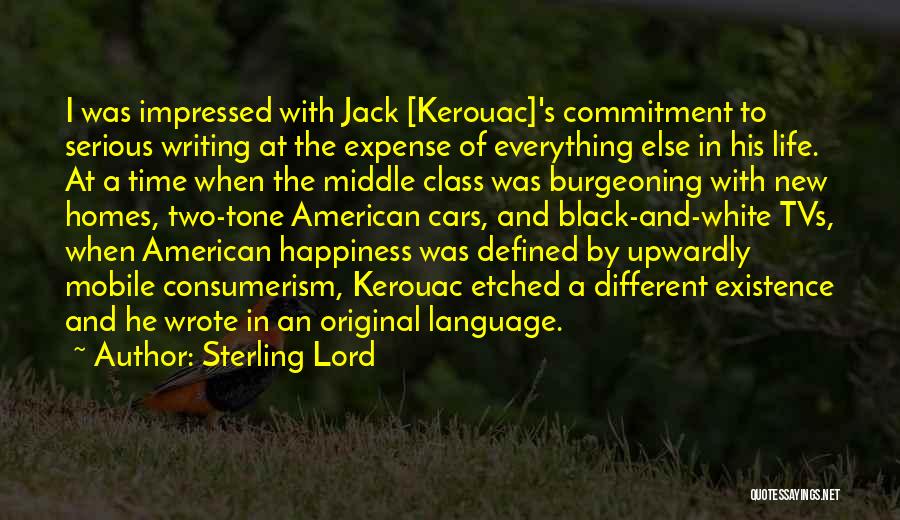 I was impressed with Jack [Kerouac]'s commitment to serious writing at the expense of everything else in his life. At a time when the middle class was burgeoning with new homes, two-tone American cars, and black-and-white TVs, when American happiness was defined by upwardly mobile consumerism, Kerouac etched a different existence and he wrote in an original language.

~ Author: Sterling Lord

QUOTESSAYINGS.NET